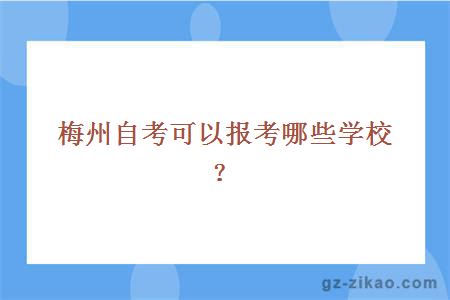 梅州自考可以报考哪些学校？

gz-zikao.com